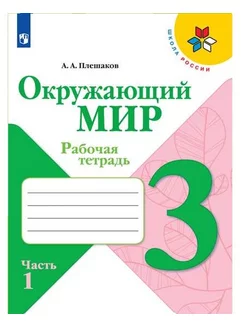 ШКОЛА РОССИИ

А. А. Плешаков

Окружающий МИР

Рабочая тетрадь

3

Часть 1